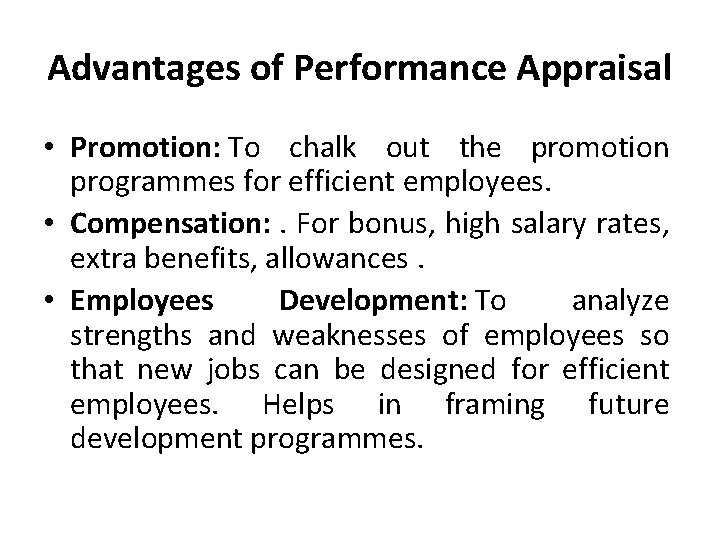 Advantages of Performance Appraisal

• Promotion: To chalk out the promotion programmes for efficient employees.

• Compensation: . For bonus, high salary rates, extra benefits, allowances .

• Employees Development: To analyze strengths and weaknesses of employees so that new jobs can be designed for efficient employees. Helps in framing future development programmes.